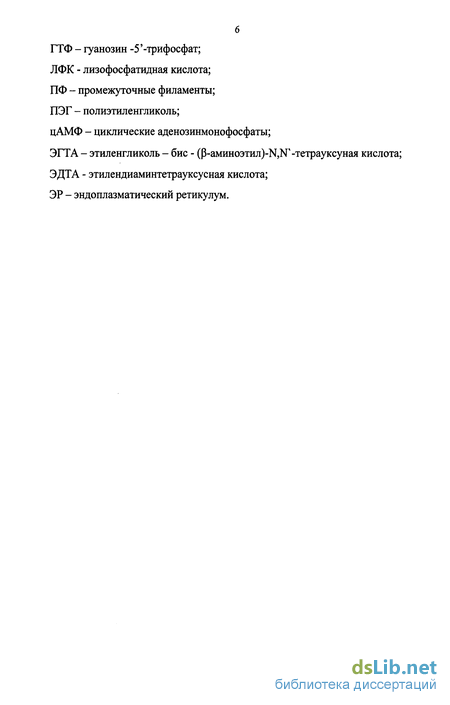 6

ГТФ – гуанозин -5'-трифосфат;

ЛФК - лизофосфатидная кислота;

ПФ – промежуточные филаменты;

ПЭГ – полиэтиленгликоль;

цАМФ – циклические аденозинмонофосфаты;

ЭГТА – этиленгликоль – бис - (β-аминоэтил)-N,N`-тетрауксуная кислота;

ЭДТА - этилендиаминтетрауксусная кислота;

ЭР – эндоплазматический ретикулум.

dsLib.net
библиотека диссертаций